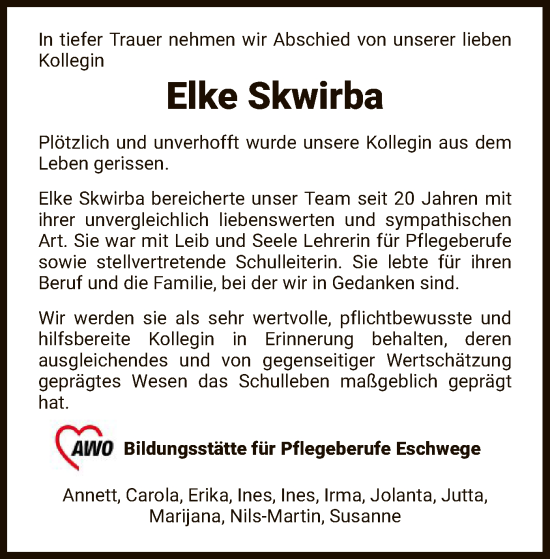 In tiefer Trauer nehmen wir Abschied von unserer lieben Kollegin

Elke Skwirba

Plötzlich und unverhofft wurde unsere Kollegin aus dem Leben gerissen.

Elke Skwirba bereicherte unser Team seit 20 Jahren mit ihrer unvergleichlich liebenswerten und sympathischen Art. Sie war mit Leib und Seele Lehrerin für Pflegeberufe sowie stellvertretende Schulleiterin. Sie lebte für ihren Beruf und die Familie, bei der wir in Gedanken sind.

Wir werden sie als sehr wertvolle, pflichtbewusste und hilfsbereite Kollegin in Erinnerung behalten, deren ausgleichendes und von gegenseitiger Wertschätzung geprägtes Wesen das Schulleben maßgeblich geprägt hat.

AWO Bildungsstätte für Pflegeberufe Eschwege

Annett, Carola, Erika, Ines, Ines, Irma, Jolanta, Jutta, Marijana, Nils-Martin, Susanne